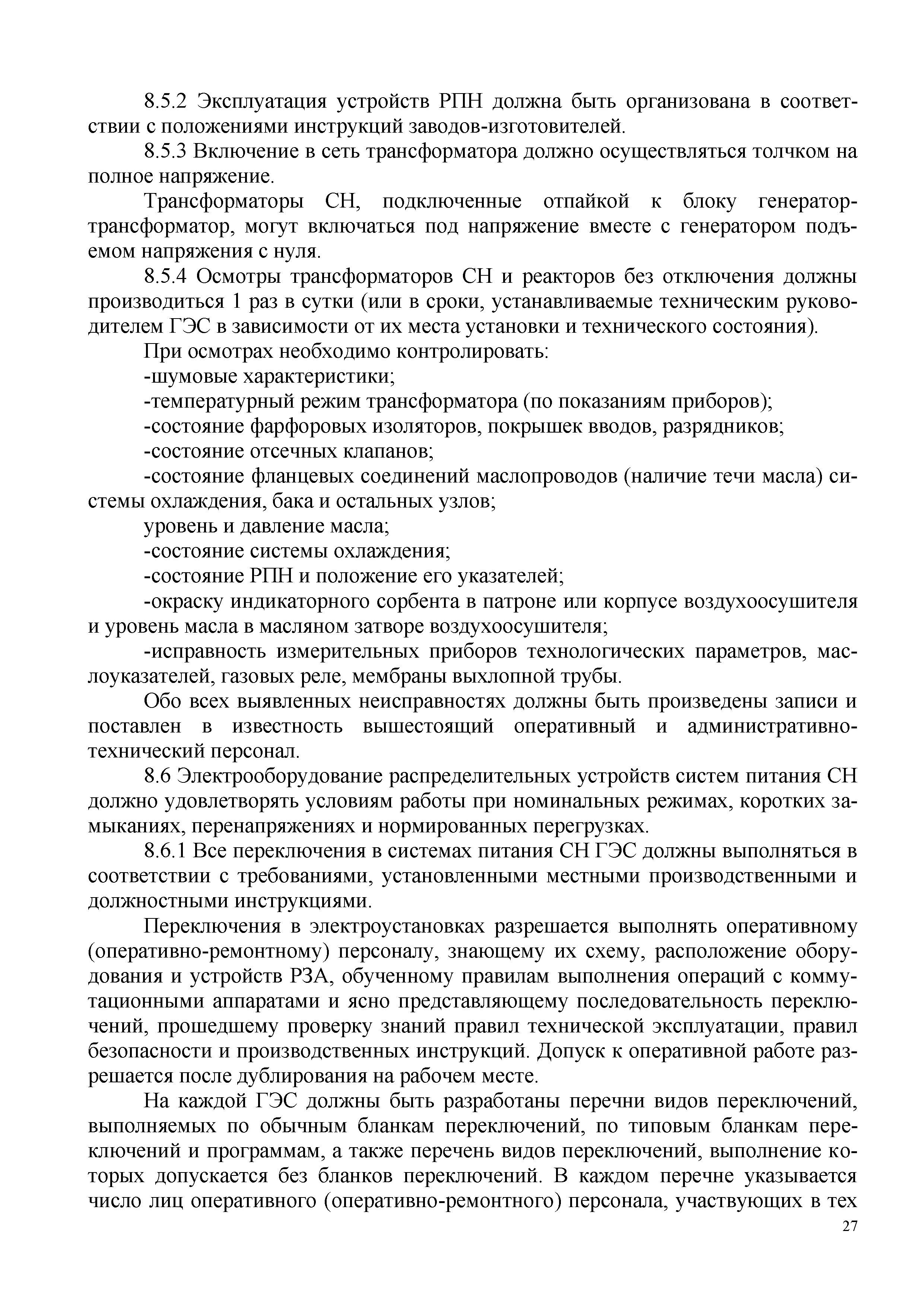 8.5.2 Эксплуатация устройств РПН должна быть организована в соответствии с положениями инструкций заводов-изготовителей.

8.5.3 Включение в сеть трансформатора должно осуществляться толчком на полное напряжение.

Трансформаторы СН, подключенные отпайкой к блоку генератор-трансформатор, могут включаться под напряжение вместе с генератором подъемом напряжения с нуля.

8.5.4 Осмотры трансформаторов СН и реакторов без отключения должны производиться 1 раз в сутки (или в сроки, устанавливаемые техническим руководителем ГЭС в зависимости от их места установки и технического состояния).

При осмотрах необходимо контролировать:

-шумовые характеристики;

-температурный режим трансформатора (по показаниям приборов);

-состояние фарфоровых изоляторов, покрышек вводов, разрядников;

-состояние отсечных клапанов;

-состояние фланцевых соединений маслопроводов (наличие течи масла) системы охлаждения, бака и остальных узлов;

уровень и давление масла;

-состояние системы охлаждения;

-состояние РПН и положение его указателей;

-окраску индикаторного сорбента в патроне или корпусе воздухоосушителя и уровень масла в масляном затворе воздухоосушителя;

-исправность измерительных приборов технологических параметров, маслоуказателей, газовых реле, мембраны выхлопной трубы.

Обо всех выявленных неисправностях должны быть произведены записи и поставлен в известность вышестоящий оперативный и административно-технический персонал.

8.6 Электрооборудование распределительных устройств систем питания СН должно удовлетворять условиям работы при номинальных режимах, коротких замыканиях, перенапряжениях и нормированных перегрузках.

8.6.1 Все переключения в системах питания СН ГЭС должны выполняться в соответствии с требованиями, установленными местными производственными и должностными инструкциями.

Переключения в электроустановках разрешается выполнять оперативному (оперативно-ремонтному) персоналу, знающему их схему, расположение оборудования и устройств РЗА, обученному правилам выполнения операций с коммутационными аппаратами и ясно представляющему последовательность переключений, прошедшему проверку знаний правил технической эксплуатации, правил безопасности и производственных инструкций. Допуск к оперативной работе разрешается после дублирования на рабочем месте.

На каждой ГЭС должны быть разработаны перечни видов переключений, выполняемых по обычным бланкам переключений, по типовым бланкам переключений и программам, а также перечень видов переключений, выполнение которых допускается без бланков переключений. В каждом перечне указывается число лиц оперативного (оперативно-ремонтного) персонала, участвующих в тех

27